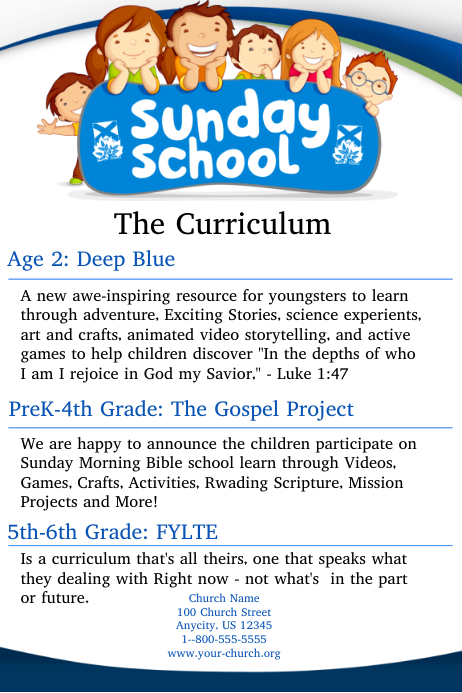 Sunday School

The Curriculum

Age 2: Deep Blue

A new awe-inspiring resource for youngsters to learn through adventure, Exciting Stories, science experients, art and crafts, animated video storytelling, and active games to help children discover "In the depths of who I am I rejoice in God my Savior," - Luke 1:47

PreK-4th Grade: The Gospel Project

We are happy to announce the children participate on Sunday Morning Bible school learn through Videos, Games, Crafts, Activities, Rwading Scripture, Mission Projects and More!

5th-6th Grade: FYLTE

Is a curriculum that's all theirs, one that speaks what they dealing with Right now - not what's in the part or future.

Church Name
100 Church Street
Anycity, US 12345
1--800-555-5555
www.your-church.org